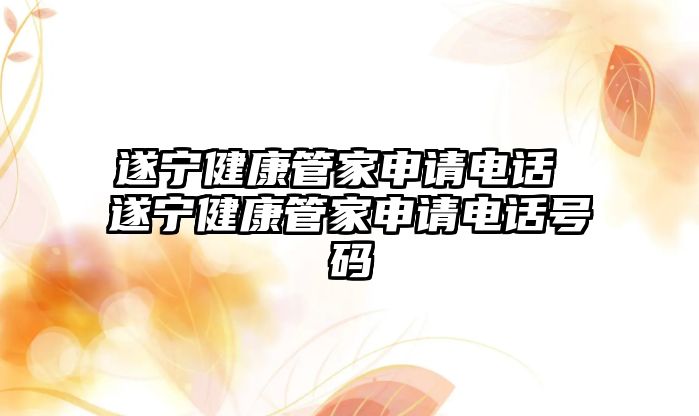 遂宁健康管家申请电话 遂宁健康管家申请电话号码